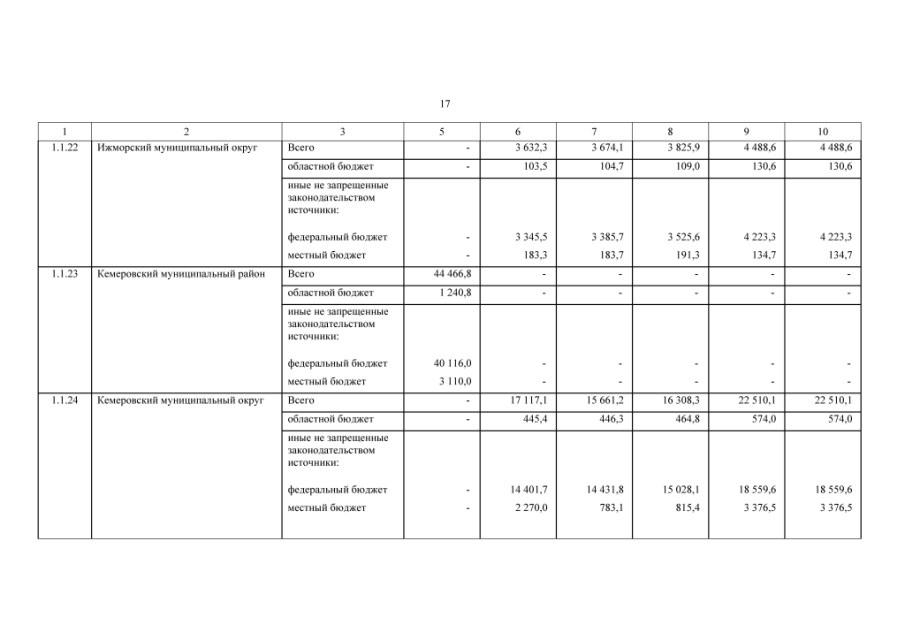 17

| 1 | 2 | 3 | 5 | 6 | 7 | 8 | 9 | 10 |
|---|---|---|---|---|---|---|---|---|
| 1.1.22 | Ижморский муниципальный округ | Всего | - | 3 632,3 | 3 674,1 | 3 825,9 | 4 488,6 | 4 488,6 |
| | | областной бюджет | - | 103,5 | 104,7 | 109,0 | 130,6 | 130,6 |
| | | иные не запрещенные законодательством источники: | | | | | | |
| | | федеральный бюджет | - | 3 345,5 | 3 385,7 | 3 525,6 | 4 223,3 | 4 223,3 |
| | | местный бюджет | - | 183,3 | 183,7 | 191,3 | 134,7 | 134,7 |
| 1.1.23 | Кемеровский муниципальный район | Всего | 44 466,8 | - | - | - | - | - |
| | | областной бюджет | 1 240,8 | - | - | - | - | - |
| | | иные не запрещенные законодательством источники: | | | | | | |
| | | федеральный бюджет | 40 116,0 | - | - | - | - | - |
| | | местный бюджет | 3 110,0 | - | - | - | - | - |
| 1.1.24 | Кемеровский муниципальный округ | Всего | - | 17 117,1 | 15 661,2 | 16 308,3 | 22 510,1 | 22 510,1 |
| | | областной бюджет | - | 445,4 | 446,3 | 464,8 | 574,0 | 574,0 |
| | | иные не запрещенные законодательством источники: | | | | | | |
| | | федеральный бюджет | - | 14 401,7 | 14 431,8 | 15 028,1 | 18 559,6 | 18 559,6 |
| | | местный бюджет | - | 2 270,0 | 783,1 | 815,4 | 3 376,5 | 3 376,5 |